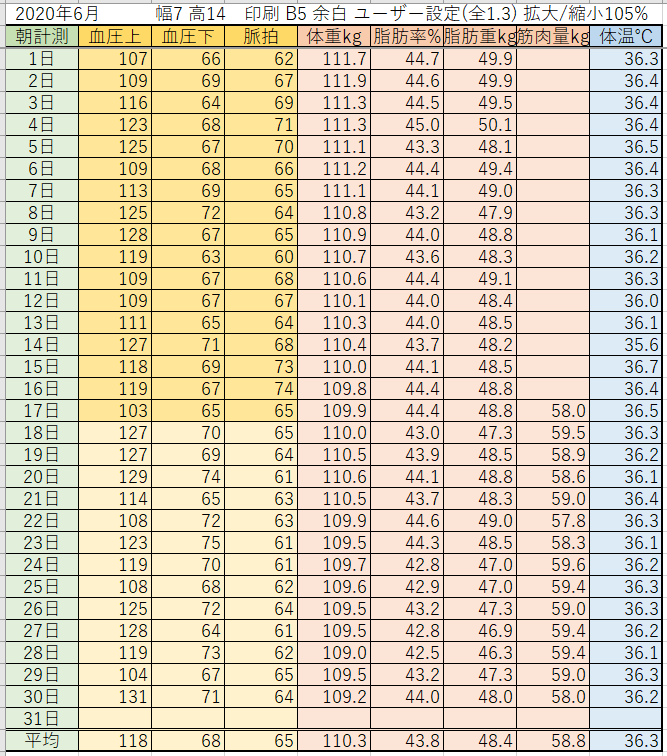 2020年6月　幅7 高14　印刷 B5 余白 ユーザー設定(全1.3) 拡大/縮小105%

| 朝計測 | 血圧上 | 血圧下 | 脈拍 | 体重kg | 脂肪率% | 脂肪重kg | 筋肉量kg | 体温℃ |
|---|---|---|---|---|---|---|---|---|
| 1日 | 107 | 66 | 62 | 111.7 | 44.7 | 49.9 | | 36.3 |
| 2日 | 109 | 69 | 67 | 111.9 | 44.6 | 49.9 | | 36.4 |
| 3日 | 116 | 64 | 69 | 111.3 | 44.5 | 49.5 | | 36.4 |
| 4日 | 123 | 68 | 71 | 111.3 | 45.0 | 50.1 | | 36.4 |
| 5日 | 125 | 67 | 70 | 111.1 | 43.3 | 48.1 | | 36.5 |
| 6日 | 109 | 68 | 66 | 111.2 | 44.4 | 49.4 | | 36.4 |
| 7日 | 113 | 69 | 65 | 111.1 | 44.1 | 49.0 | | 36.3 |
| 8日 | 125 | 72 | 64 | 110.8 | 43.2 | 47.9 | | 36.3 |
| 9日 | 128 | 67 | 65 | 110.9 | 44.0 | 48.8 | | 36.1 |
| 10日 | 119 | 63 | 60 | 110.7 | 43.6 | 48.3 | | 36.2 |
| 11日 | 109 | 67 | 68 | 110.6 | 44.4 | 49.1 | | 36.3 |
| 12日 | 109 | 67 | 67 | 110.1 | 44.0 | 48.4 | | 36.0 |
| 13日 | 111 | 65 | 64 | 110.3 | 44.0 | 48.5 | | 36.1 |
| 14日 | 127 | 71 | 68 | 110.4 | 43.7 | 48.2 | | 35.6 |
| 15日 | 118 | 69 | 73 | 110.0 | 44.1 | 48.5 | | 36.7 |
| 16日 | 119 | 67 | 74 | 109.8 | 44.4 | 48.8 | | 36.4 |
| 17日 | 103 | 65 | 65 | 109.9 | 44.4 | 48.8 | 58.0 | 36.5 |
| 18日 | 127 | 70 | 65 | 110.0 | 43.0 | 47.3 | 59.5 | 36.3 |
| 19日 | 127 | 69 | 64 | 110.5 | 43.9 | 48.5 | 58.9 | 36.2 |
| 20日 | 129 | 74 | 61 | 110.6 | 44.1 | 48.8 | 58.6 | 36.1 |
| 21日 | 114 | 65 | 63 | 110.5 | 43.7 | 48.3 | 59.0 | 36.4 |
| 22日 | 108 | 72 | 63 | 109.9 | 44.6 | 49.0 | 57.8 | 36.3 |
| 23日 | 123 | 75 | 61 | 109.5 | 44.3 | 48.5 | 58.3 | 36.1 |
| 24日 | 119 | 70 | 61 | 109.7 | 42.8 | 47.0 | 59.6 | 36.2 |
| 25日 | 108 | 68 | 62 | 109.6 | 42.9 | 47.0 | 59.4 | 36.3 |
| 26日 | 125 | 72 | 64 | 109.5 | 43.2 | 47.3 | 59.0 | 36.3 |
| 27日 | 128 | 64 | 61 | 109.5 | 42.8 | 46.9 | 59.4 | 36.2 |
| 28日 | 119 | 73 | 62 | 109.0 | 42.5 | 46.3 | 59.4 | 36.1 |
| 29日 | 104 | 67 | 65 | 109.5 | 43.2 | 47.3 | 59.0 | 36.3 |
| 30日 | 131 | 71 | 64 | 109.2 | 44.0 | 48.0 | 58.0 | 36.2 |
| 31日 | | | | | | | | |
| 平均 | 118 | 68 | 65 | 110.3 | 43.8 | 48.4 | 58.8 | 36.3 |